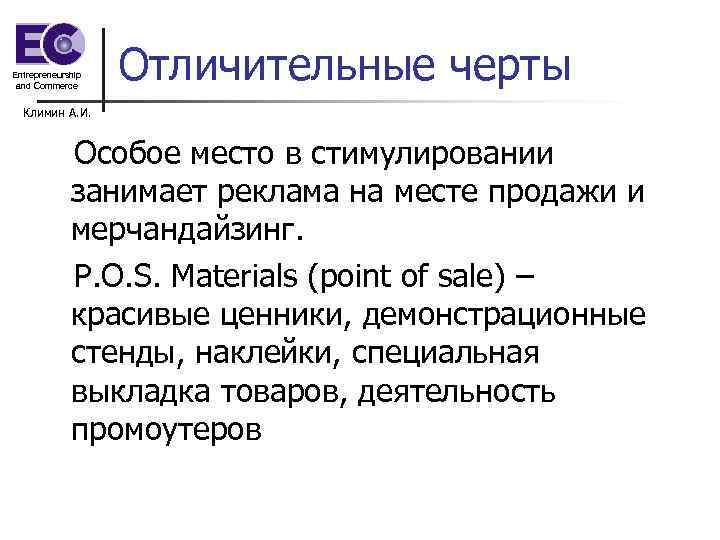 EC
Entrepreneurship and Commerce
Климин А.И.

Отличительные черты

Особое место в стимулировании занимает реклама на месте продажи и мерчандайзинг.

P.O.S. Materials (point of sale) – красивые ценники, демонстрационные стенды, наклейки, специальная выкладка товаров, деятельность промоутеров